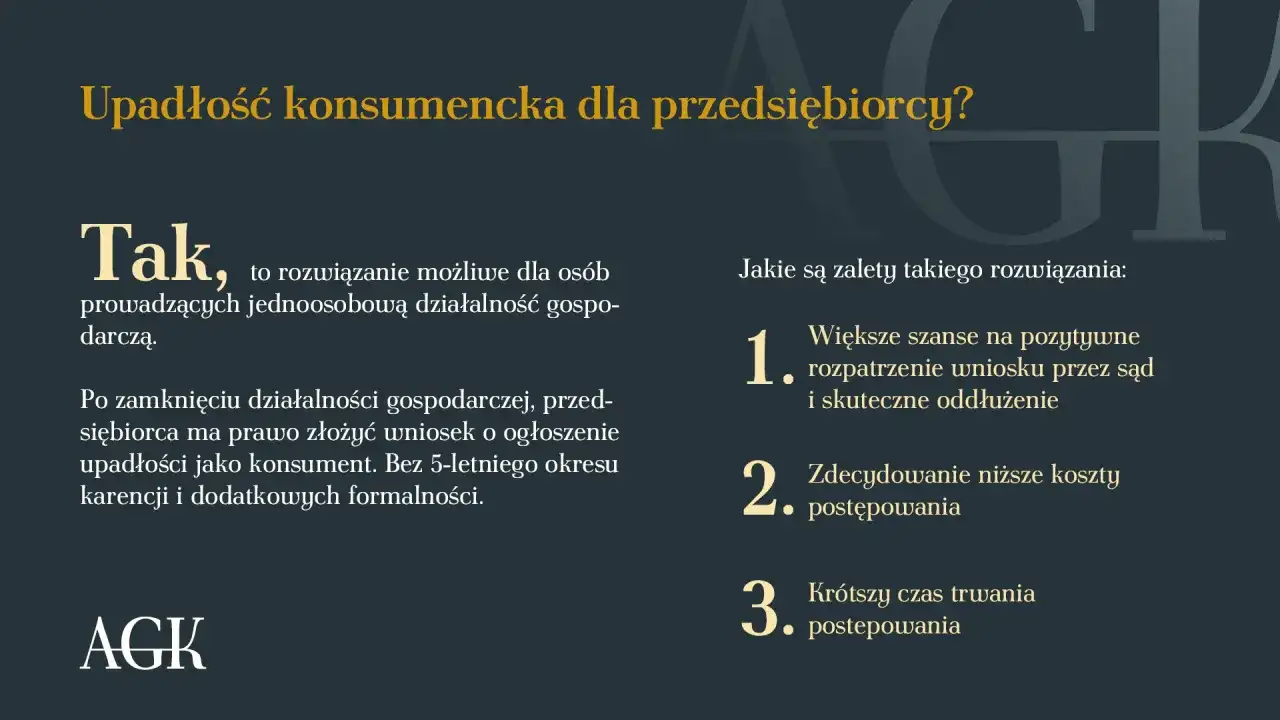 Upadłość konsumencka dla przedsiębiorcy?

Tak, to rozwiązanie możliwe dla osób prowadzących jednoosobową działalność gospodarczą.

Po zamknięciu działalności gospodarczej, przedsiębiorca ma prawo złożyć wniosek o ogłoszenie upadłości jako konsument. Bez 5-letniego okresu karencji i dodatkowych formalności.

AGK

Jakie są zalety takiego rozwiązania:

1. Większe szanse na pozytywne rozpatrzenie wniosku przez sąd i skuteczne oddłużenie

2. Zdecydowanie niższe koszty postępowania

3. Krótszy czas trwania postepowania